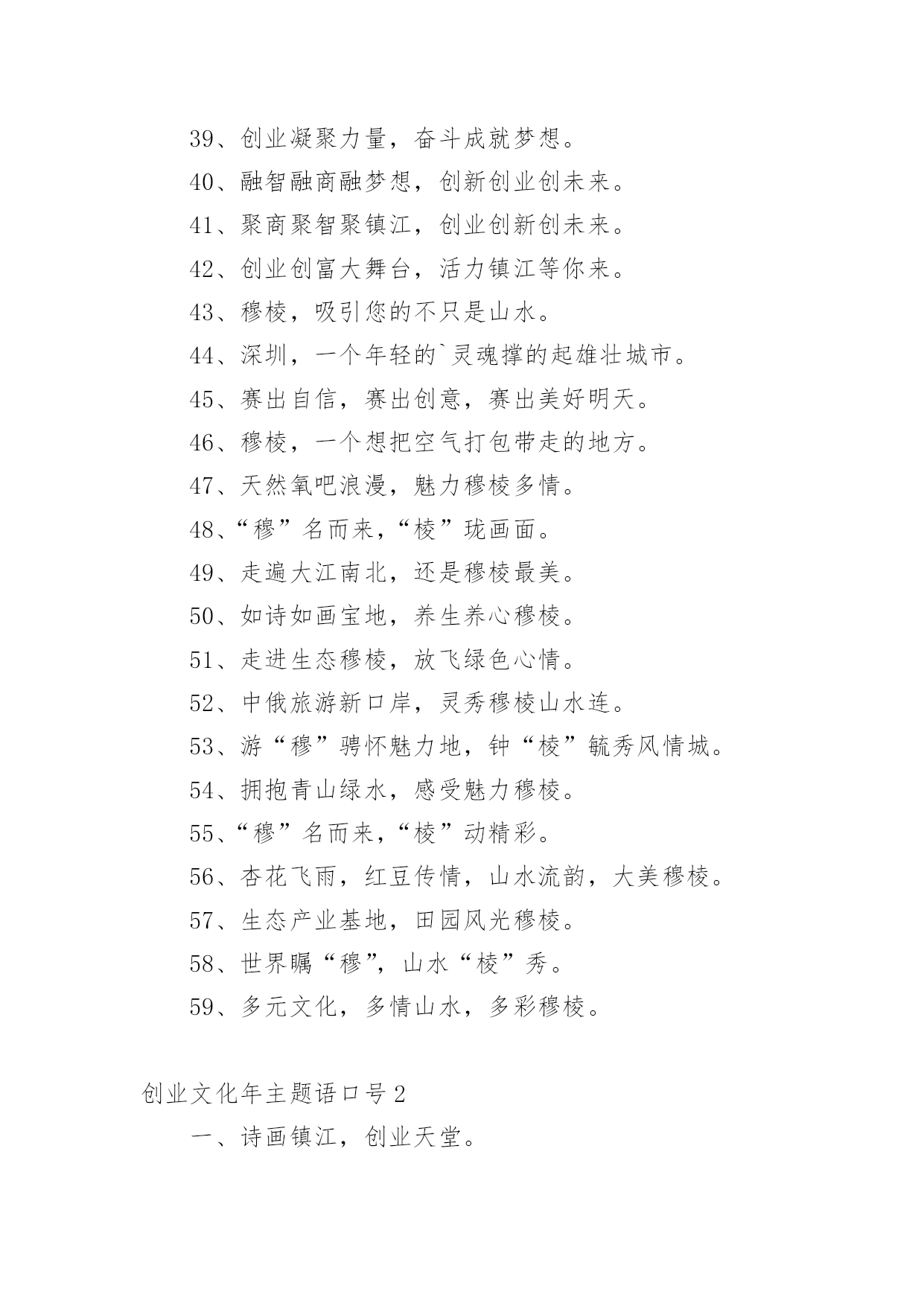 39、创业凝聚力量，奋斗成就梦想。

40、融智融商融梦想，创新创业创未来。

41、聚商聚智聚镇江，创业创新创未来。

42、创业创富大舞台，活力镇江等你来。

43、穆棱，吸引您的不只是山水。

44、深圳，一个年轻的`灵魂撑的起雄壮城市。

45、赛出自信，赛出创意，赛出美好明天。

46、穆棱，一个想把空气打包带走的地方。

47、天然氧吧浪漫，魅力穆棱多情。

48、“穆”名而来，“棱”珑画面。

49、走遍大江南北，还是穆棱最美。

50、如诗如画宝地，养生养心穆棱。

51、走进生态穆棱，放飞绿色心情。

52、中俄旅游新口岸，灵秀穆棱山水连。

53、游“穆”骋怀魅力地，钟“棱”毓秀风情城。

54、拥抱青山绿水，感受魅力穆棱。

55、“穆”名而来，“棱”动精彩。

56、杏花飞雨，红豆传情，山水流韵，大美穆棱。

57、生态产业基地，田园风光穆棱。

58、世界瞩“穆”，山水“棱”秀。

59、多元文化，多情山水，多彩穆棱。

创业文化年主题语口号 2

一、诗画镇江，创业天堂。